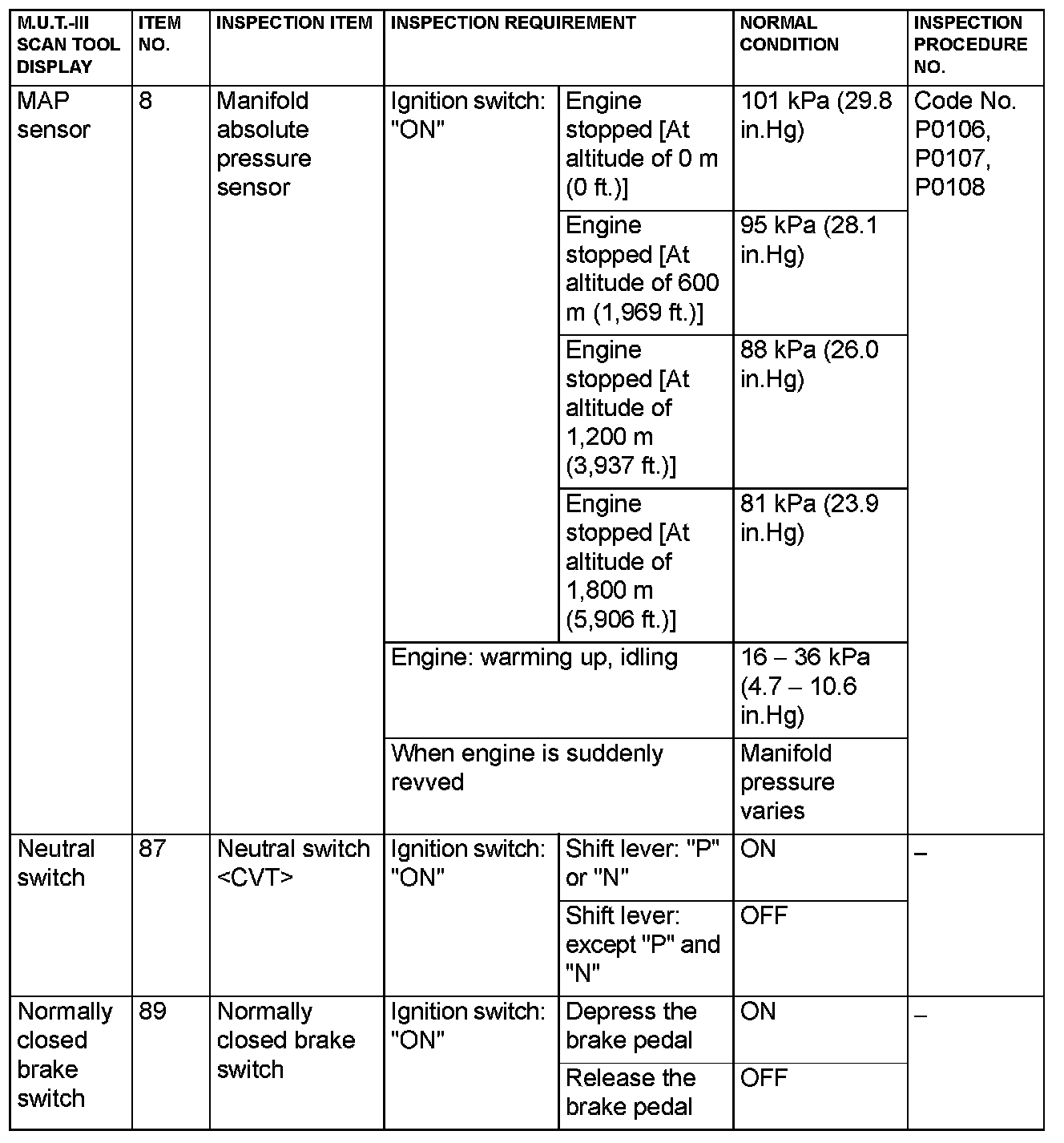 | M.U.T.-III SCAN TOOL DISPLAY | ITEM NO. | INSPECTION ITEM | INSPECTION REQUIREMENT | | NORMAL CONDITION | INSPECTION PROCEDURE NO. |
|---|---|---|---|---|---|---|
| MAP sensor | 8 | Manifold absolute pressure sensor | Ignition switch: "ON" | Engine stopped [At altitude of 0 m (0 ft.)] | 101 kPa (29.8 in.Hg) | Code No. P0106, P0107, P0108 |
| | | | | Engine stopped [At altitude of 600 m (1,969 ft.)] | 95 kPa (28.1 in.Hg) | |
| | | | | Engine stopped [At altitude of 1,200 m (3,937 ft.)] | 88 kPa (26.0 in.Hg) | |
| | | | | Engine stopped [At altitude of 1,800 m (5,906 ft.)] | 81 kPa (23.9 in.Hg) | |
| | | | Engine: warming up, idling | | 16 – 36 kPa (4.7 – 10.6 in.Hg) | |
| | | | When engine is suddenly revved | | Manifold pressure varies | |
| Neutral switch | 87 | Neutral switch <CVT> | Ignition switch: "ON" | Shift lever: "P" or "N" | ON | – |
| | | | | Shift lever: except "P" and "N" | OFF | |
| Normally closed brake switch | 89 | Normally closed brake switch | Ignition switch: "ON" | Depress the brake pedal | ON | – |
| | | | | Release the brake pedal | OFF | |